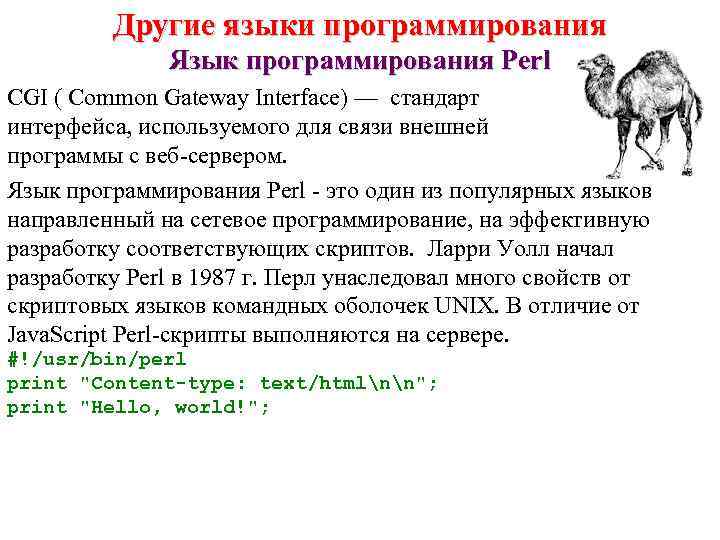 Другие языки программирования
Язык программирования Perl

CGI ( Common Gateway Interface) — стандарт интерфейса, используемого для связи внешней программы с веб-сервером.

Язык программирования Perl - это один из популярных языков направленный на сетевое программирование, на эффективную разработку соответствующих скриптов. Ларри Уолл начал разработку Perl в 1987 г. Перл унаследовал много свойств от скриптовых языков командных оболочек UNIX. В отличие от JavaScript Perl-скрипты выполняются на сервере.
#!/usr/bin/perl
print "Content-type: text/html\n\n";
print "Hello, world!";